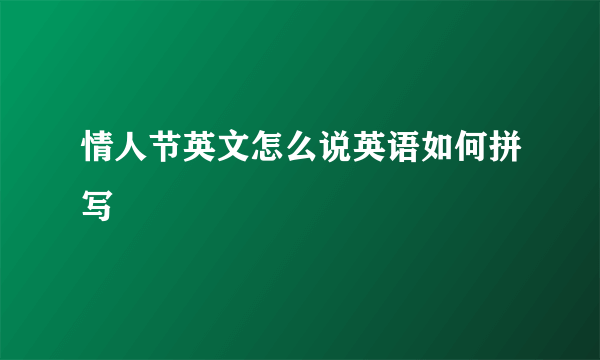 情人节英文怎么说英语如何拼写